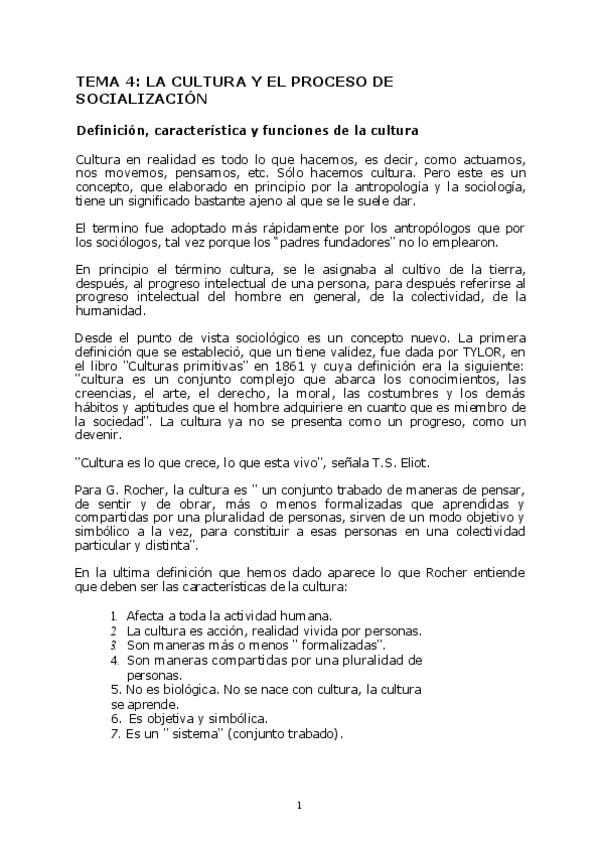 TEMA 4: LA CULTURA Y EL PROCESO DE SOCIALIZACIÓN

Definición, característica y funciones de la cultura

Cultura en realidad es todo lo que hacemos, es decir, como actuamos, nos movemos, pensamos, etc. Sólo hacemos cultura. Pero este es un concepto, que elaborado en principio por la antropología y la sociología, tiene un significado bastante ajeno al que se le suele dar.

El termino fue adoptado más rápidamente por los antropólogos que por los sociólogos, tal vez porque los "padres fundadores" no lo emplearon.

En principio el término cultura, se le asignaba al cultivo de la tierra, después, al progreso intelectual de una persona, para después referirse al progreso intelectual del hombre en general, de la colectividad, de la humanidad.

Desde el punto de vista sociológico es un concepto nuevo. La primera definición que se estableció, que un tiene validez, fue dada por TYLOR, en el libro "Culturas primitivas" en 1861 y cuya definición era la siguiente: "cultura es un conjunto complejo que abarca los conocimientos, las creencias, el arte, el derecho, la moral, las costumbres y los demás hábitos y aptitudes que el hombre adquiriere en cuanto que es miembro de la sociedad". La cultura ya no se presenta como un progreso, como un devenir.

"Cultura es lo que crece, lo que esta vivo", señala T.S. Eliot.

Para G. Rocher, la cultura es " un conjunto trabado de maneras de pensar, de sentir y de obrar, más o menos formalizadas que aprendidas y compartidas por una pluralidad de personas, sirven de un modo objetivo y simbólico a la vez, para constituir a esas personas en una colectividad particular y distinta".

En la ultima definición que hemos dado aparece lo que Rocher entiende que deben ser las características de la cultura:

1. Afecta a toda la actividad humana.
2. La cultura es acción, realidad vivida por personas.
3. Son maneras más o menos " formalizadas".
4. Son maneras compartidas por una pluralidad de personas.
5. No es biológica. No se nace con cultura, la cultura se aprende.
6. Es objetiva y simbólica.
7. Es un " sistema" (conjunto trabado).

1